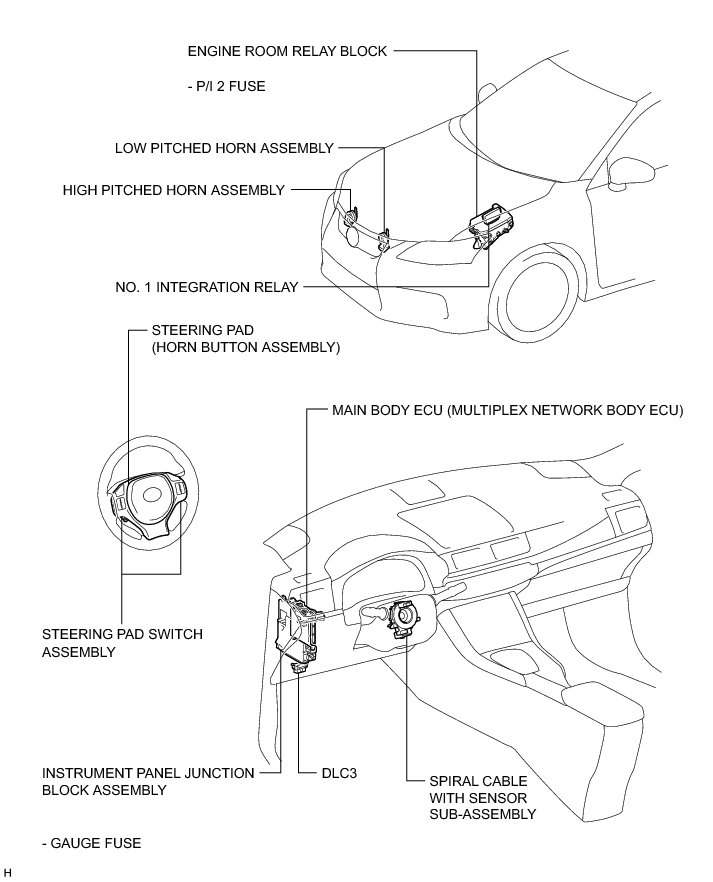 ENGINE ROOM RELAY BLOCK

- P/I 2 FUSE

LOW PITCHED HORN ASSEMBLY

HIGH PITCHED HORN ASSEMBLY

NO. 1 INTEGRATION RELAY

STEERING PAD
(HORN BUTTON ASSEMBLY)

MAIN BODY ECU (MULTIPLEX NETWORK BODY ECU)

STEERING PAD SWITCH ASSEMBLY

INSTRUMENT PANEL JUNCTION BLOCK ASSEMBLY

DLC3

SPIRAL CABLE WITH SENSOR SUB-ASSEMBLY

- GAUGE FUSE

H